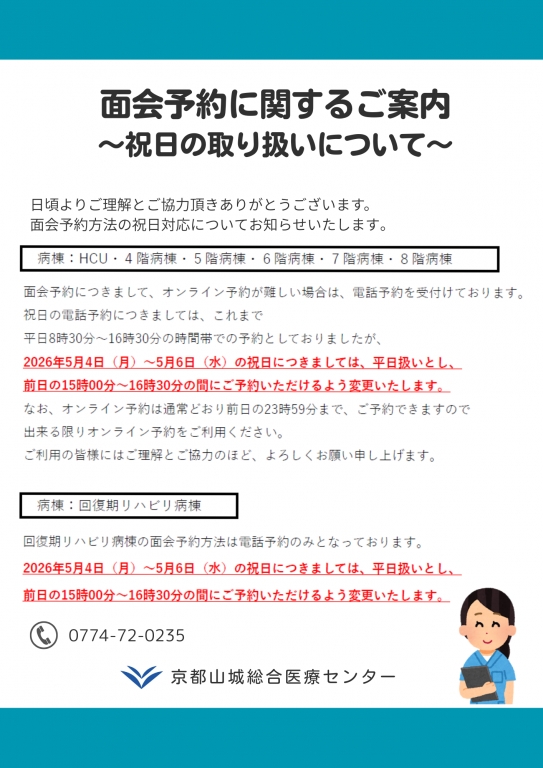 面会予約に関するご案内
～祝日の取り扱いについて～

日頃よりご理解とご協力頂きありがとうございます。
面会予約方法の祝日対応についてお知らせいたします。

病棟：HCU・４階病棟・５階病棟・６階病棟・７階病棟・８階病棟

面会予約につきまして、オンライン予約が難しい場合は、電話予約を受付けております。
祝日の電話予約につきましては、これまで
平日8時30分～16時30分の時間帯での予約としておりましたが、
2026年5月4日（月）～5月6日（水）の祝日につきましては、平日扱いとし、
前日の15時00分～16時30分の間にご予約いただけるよう変更いたします。
なお、オンライン予約は通常どおり前日の23時59分まで、ご予約できますので
出来る限りオンライン予約をご利用ください。
ご利用の皆様にはご理解とご協力のほど、よろしくお願い申し上げます。

病棟：回復期リハビリ病棟

回復期リハビリ病棟の面会予約方法は電話予約のみとなっております。
2026年5月4日（月）～5月6日（水）の祝日につきましては、平日扱いとし、
前日の15時00分～16時30分の間にご予約いただけるよう変更いたします。

0774-72-0235

京都山城総合医療センター